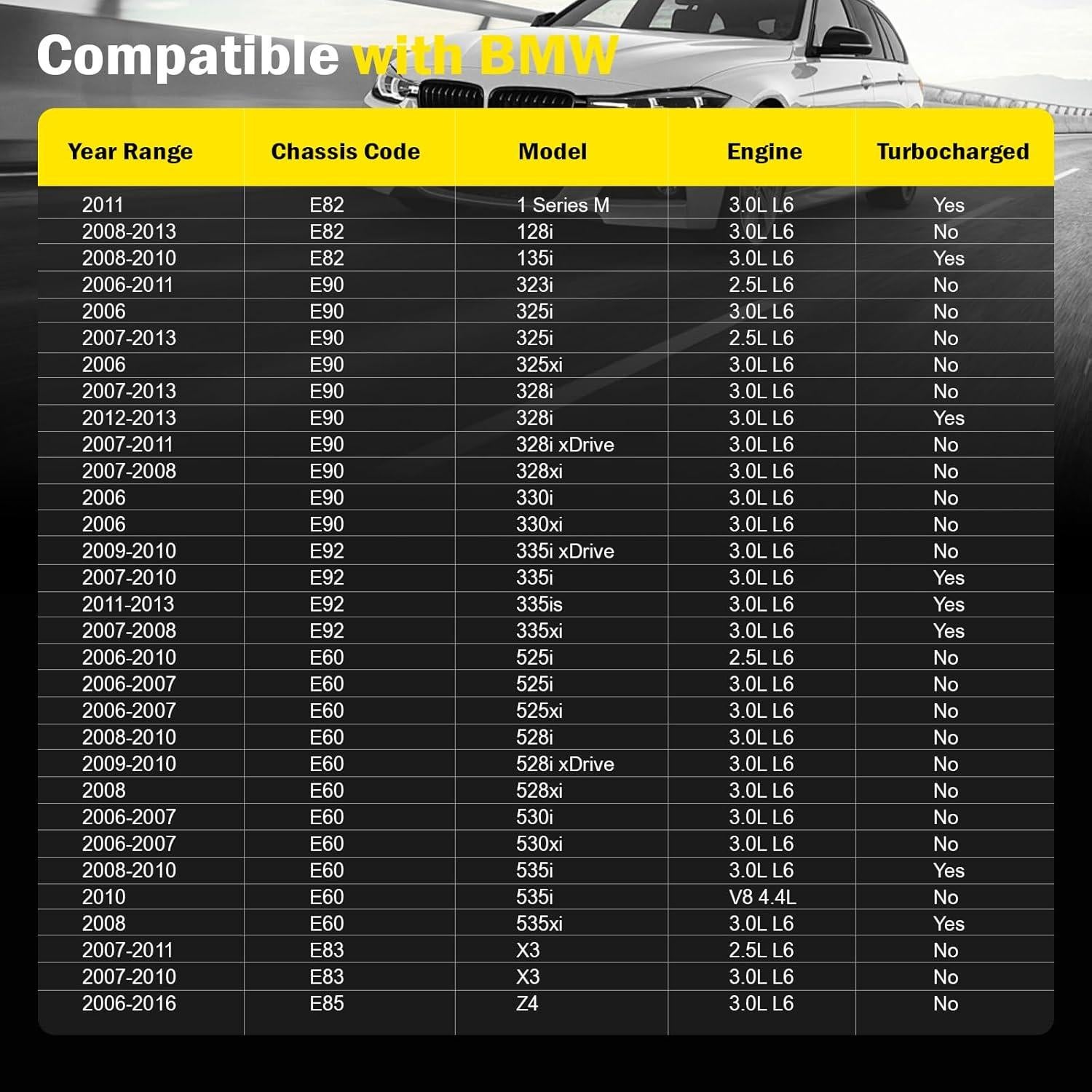 Compatible with BMW

| Year Range | Chassis Code | Model | Engine | Turbocharged |
|---|---|---|---|---|
| 2011 | E82 | 1 Series M | 3.0L L6 | Yes |
| 2008-2013 | E82 | 128i | 3.0L L6 | No |
| 2008-2010 | E82 | 135i | 3.0L L6 | Yes |
| 2006-2011 | E90 | 323i | 2.5L L6 | No |
| 2006 | E90 | 325i | 3.0L L6 | No |
| 2007-2013 | E90 | 325i | 2.5L L6 | No |
| 2006 | E90 | 325xi | 3.0L L6 | No |
| 2007-2013 | E90 | 328i | 3.0L L6 | No |
| 2012-2013 | E90 | 328i | 3.0L L6 | Yes |
| 2007-2011 | E90 | 328i xDrive | 3.0L L6 | No |
| 2007-2008 | E90 | 328xi | 3.0L L6 | No |
| 2006 | E90 | 330i | 3.0L L6 | No |
| 2006 | E90 | 330xi | 3.0L L6 | No |
| 2009-2010 | E92 | 335i xDrive | 3.0L L6 | No |
| 2007-2010 | E92 | 335i | 3.0L L6 | Yes |
| 2011-2013 | E92 | 335is | 3.0L L6 | Yes |
| 2007-2008 | E92 | 335xi | 3.0L L6 | Yes |
| 2006-2010 | E60 | 525i | 2.5L L6 | No |
| 2006-2007 | E60 | 525i | 3.0L L6 | No |
| 2006-2007 | E60 | 525xi | 3.0L L6 | No |
| 2008-2010 | E60 | 528i | 3.0L L6 | No |
| 2009-2010 | E60 | 528i xDrive | 3.0L L6 | No |
| 2008 | E60 | 528xi | 3.0L L6 | No |
| 2006-2007 | E60 | 530i | 3.0L L6 | No |
| 2006-2007 | E60 | 530xi | 3.0L L6 | No |
| 2008-2010 | E60 | 535i | 3.0L L6 | Yes |
| 2010 | E60 | 535i | V8 4.4L | No |
| 2008 | E60 | 535xi | 3.0L L6 | Yes |
| 2007-2011 | E83 | X3 | 2.5L L6 | No |
| 2007-2010 | E83 | X3 | 3.0L L6 | No |
| 2006-2016 | E85 | Z4 | 3.0L L6 | No |